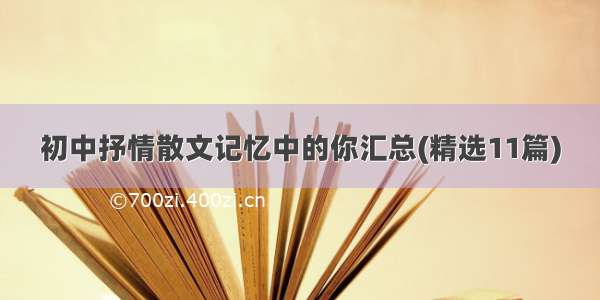 初中抒情散文记忆中的你汇总(精选11篇)

©700zi.400zi.cn